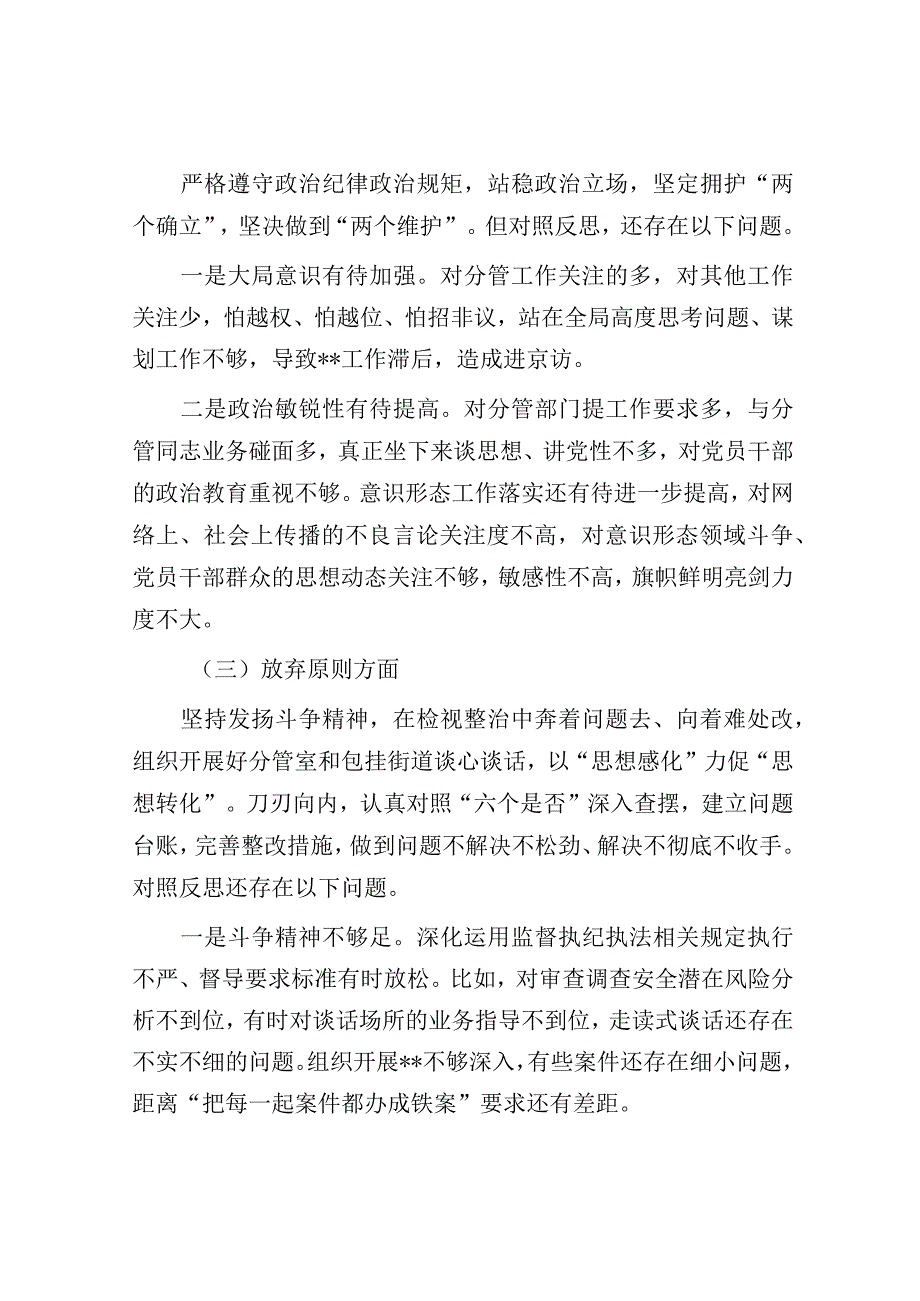 严格遵守政治纪律政治规矩，站稳政治立场，坚定拥护“两个确立”，坚决做到“两个维护”。但对照反思，还存在以下问题。

一是大局意识有待加强。对分管工作关注的多，对其他工作关注少，怕越权、怕越位、怕招非议，站在全局高度思考问题、谋划工作不够，导致**工作滞后，造成进京访。

二是政治敏锐性有待提高。对分管部门提工作要求多，与分管同志业务碰面多，真正坐下来谈思想、讲党性不多，对党员干部的政治教育重视不够。意识形态工作落实还有待进一步提高，对网络上、社会上传播的不良言论关注度不高，对意识形态领域斗争、党员干部群众的思想动态关注不够，敏感性不高，旗帜鲜明亮剑力度不大。

（三）放弃原则方面

坚持发扬斗争精神，在检视整治中奔着问题去、向着难处改，组织开展好分管室和包挂街道谈心谈话，以“思想感化”力促“思想转化”。刀刃向内，认真对照“六个是否”深入查摆，建立问题台账，完善整改措施，做到问题不解决不松劲、解决不彻底不收手。对照反思还存在以下问题。

一是斗争精神不够足。深化运用监督执纪执法相关规定执行不严、督导要求标准有时放松。比如，对审查调查安全潜在风险分析不到位，有时对谈话场所的业务指导不到位，走读式谈话还存在不实不细的问题。组织开展**不够深入，有些案件还存在细小问题，距离“把每一起案件都办成铁案”要求还有差距。